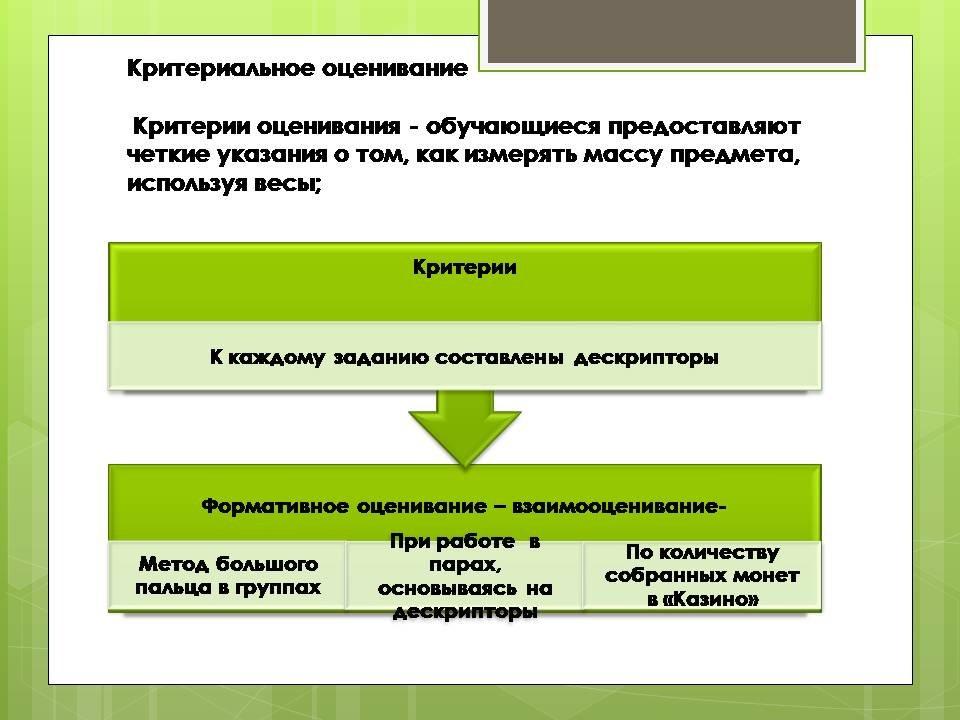 Критериальное оценивание

Критерии оценивания - обучающиеся предоставляют четкие указания о том, как измерять массу предмета, используя весы;

Критерии

К каждому заданию составлены дескрипторы

Формативное оценивание – взаимооценивание-

Метод большого пальца в группах

При работе в парах, основываясь на дескрипторы

По количеству собранных монет в «Казино»